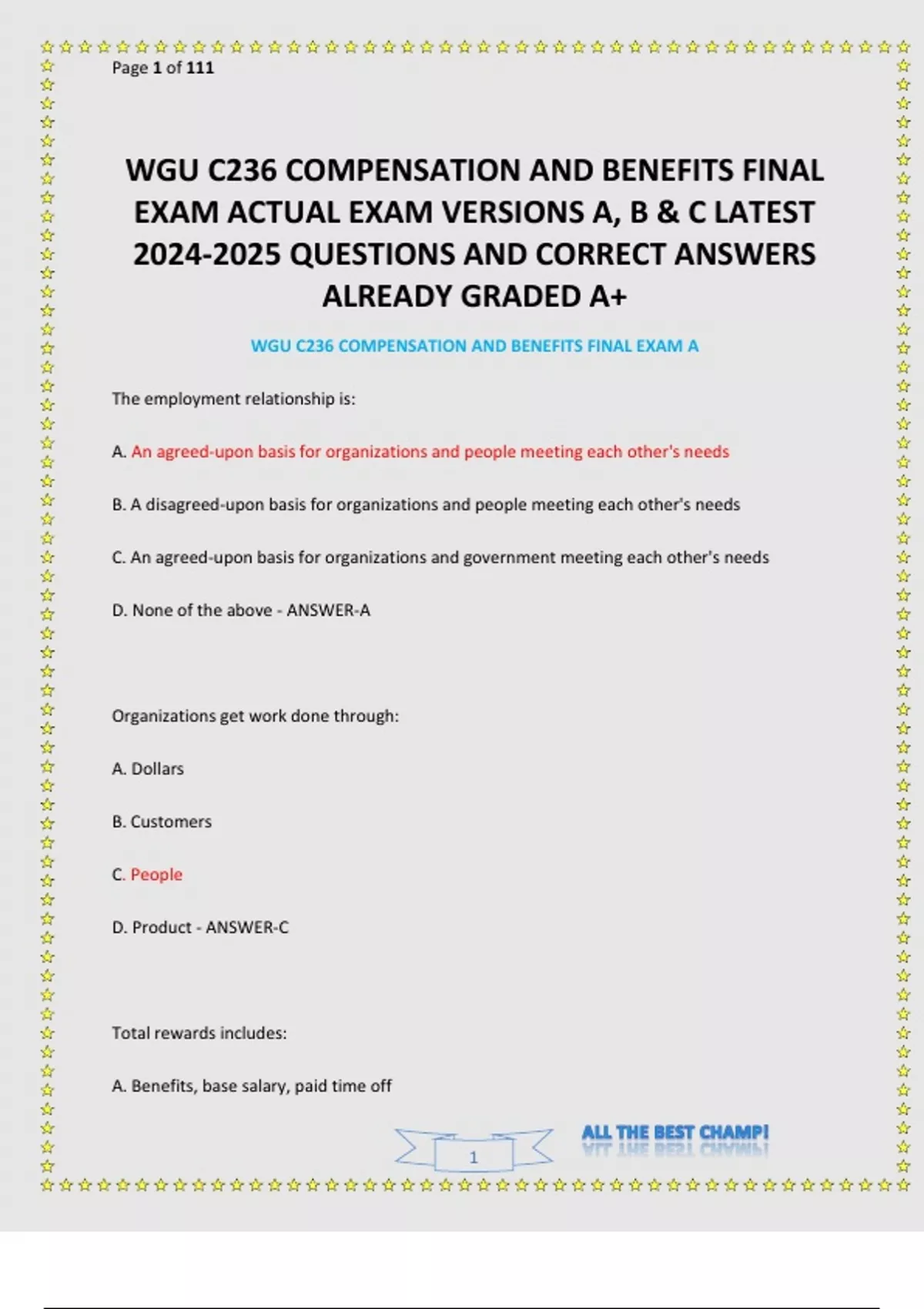 Page 1 of 111

WGU C236 COMPENSATION AND BENEFITS FINAL EXAM ACTUAL EXAM VERSIONS A, B & C LATEST 2024-2025 QUESTIONS AND CORRECT ANSWERS ALREADY GRADED A+

WGU C236 COMPENSATION AND BENEFITS FINAL EXAM A

The employment relationship is:

A. An agreed-upon basis for organizations and people meeting each other's needs

B. A disagreed-upon basis for organizations and people meeting each other's needs

C. An agreed-upon basis for organizations and government meeting each other's needs

D. None of the above - ANSWER-A

Organizations get work done through:

A. Dollars

B. Customers

C. People

D. Product - ANSWER-C

Total rewards includes:

A. Benefits, base salary, paid time off

1

ALL THE BEST CHAMP!